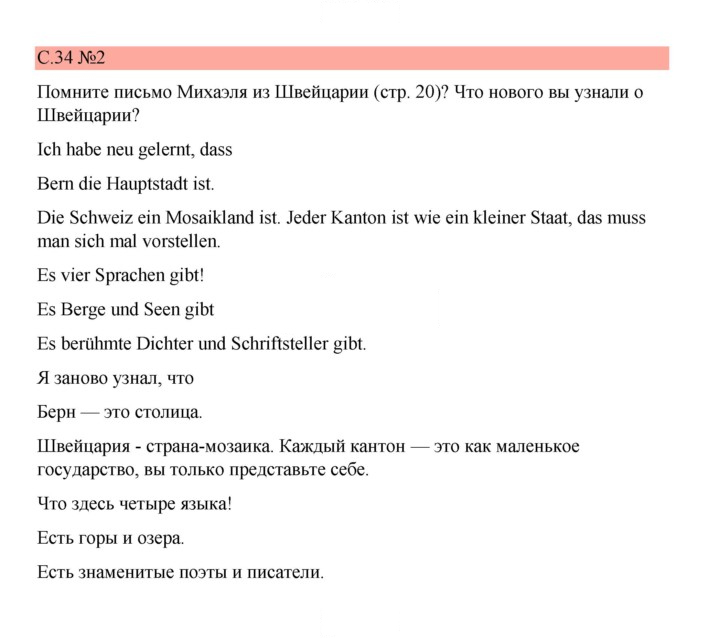 С.34 №2

Помните письмо Михаэля из Швейцарии (стр. 20)? Что нового вы узнали о Швейцарии?

Ich habe neu gelernt, dass

Bern die Hauptstadt ist.

Die Schweiz ein Mosaikland ist. Jeder Kanton ist wie ein kleiner Staat, das muss man sich mal vorstellen.

Es vier Sprachen gibt!

Es Berge und Seen gibt

Es berühmte Dichter und Schriftsteller gibt.

Я заново узнал, что

Берн — это столица.

Швейцария - страна-мозаика. Каждый кантон — это как маленькое государство, вы только представьте себе.

Что здесь четыре языка!

Есть горы и озера.

Есть знаменитые поэты и писатели.